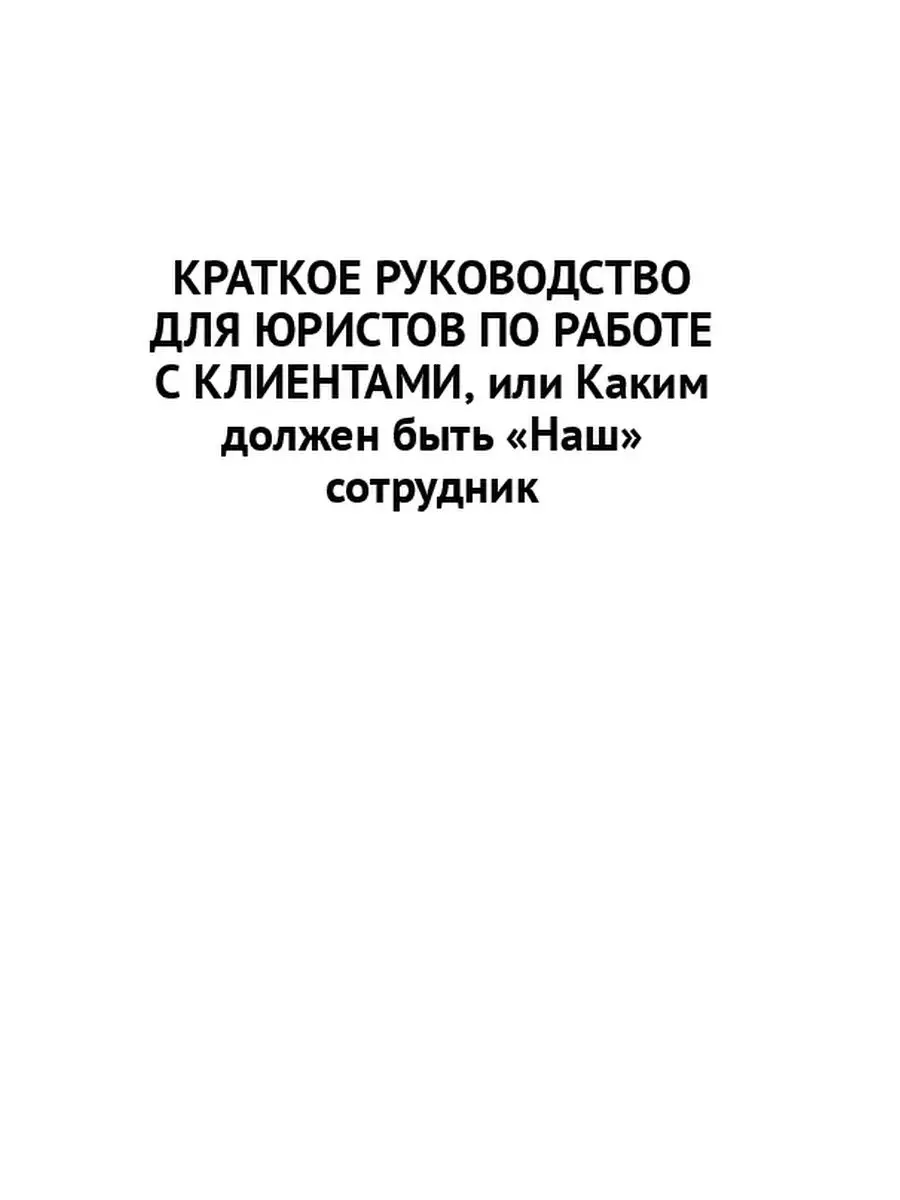 КРАТКОЕ РУКОВОДСТВО ДЛЯ ЮРИСТОВ ПО РАБОТЕ С КЛИЕНТАМИ, или Каким должен быть «Наш» сотрудник